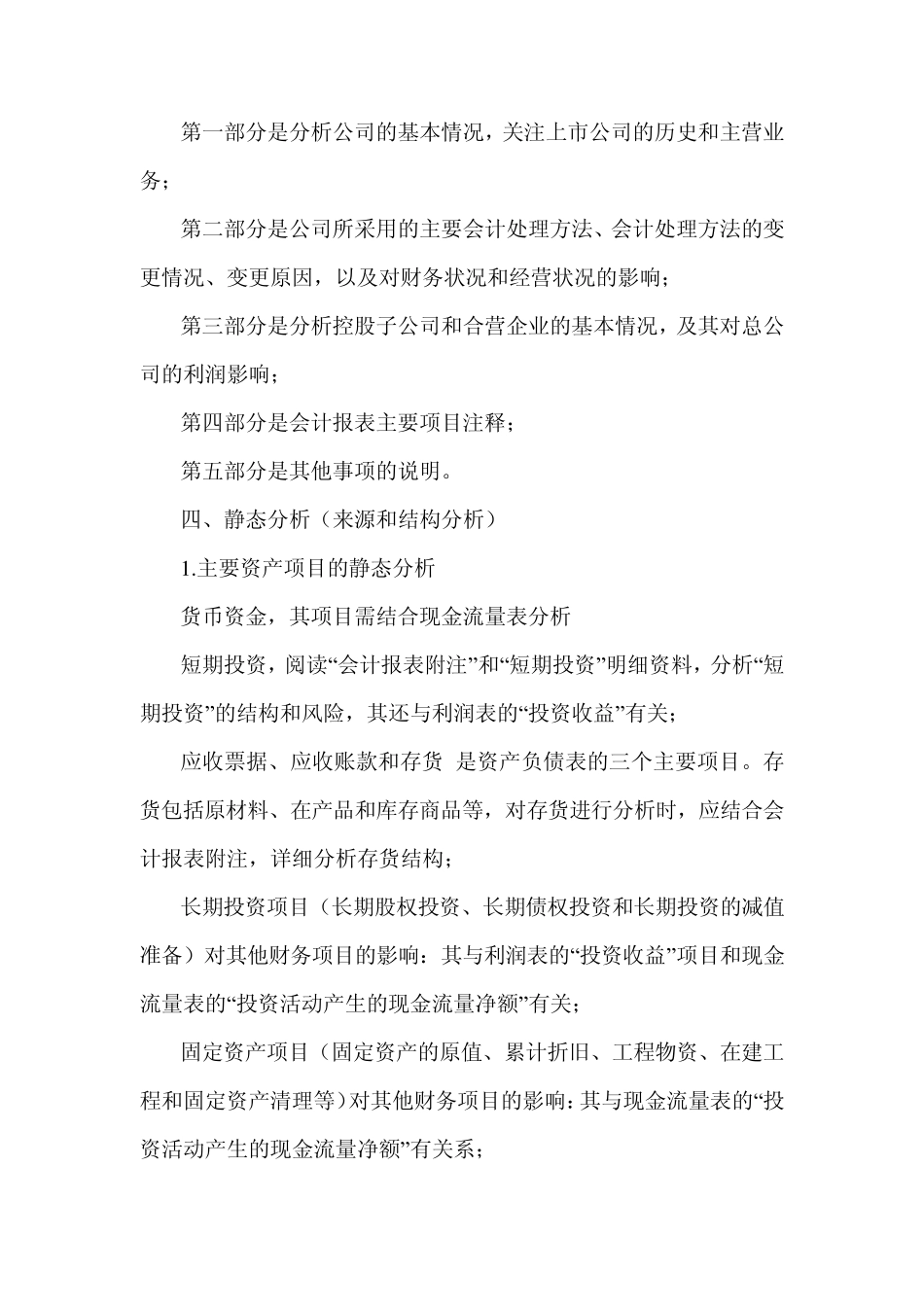 第一部分是分析公司的基本情况，关注上市公司的历史和主营业务；

第二部分是公司所采用的主要会计处理方法、会计处理方法的变更情况、变更原因，以及对财务状况和经营状况的影响；

第三部分是分析控股子公司和合营企业的基本情况，及其对总公司的利润影响；

第四部分是会计报表主要项目注释；

第五部分是其他事项的说明。

四、静态分析（来源和结构分析）

1.主要资产项目的静态分析

货币资金，其项目需结合现金流量表分析

短期投资，阅读“会计报表附注”和“短期投资”明细资料，分析“短期投资”的结构和风险，其还与利润表的“投资收益”有关；

应收票据、应收账款和存货 是资产负债表的三个主要项目。存货包括原材料、在产品和库存商品等，对存货进行分析时，应结合会计报表附注，详细分析存货结构；

长期投资项目（长期股权投资、长期债权投资和长期投资的减值准备）对其他财务项目的影响：其与利润表的“投资收益”项目和现金流量表的“投资活动产生的现金流量净额”有关；

固定资产项目（固定资产的原值、累计折旧、工程物资、在建工程和固定资产清理等）对其他财务项目的影响：其与现金流量表的“投资活动产生的现金流量净额”有关系；